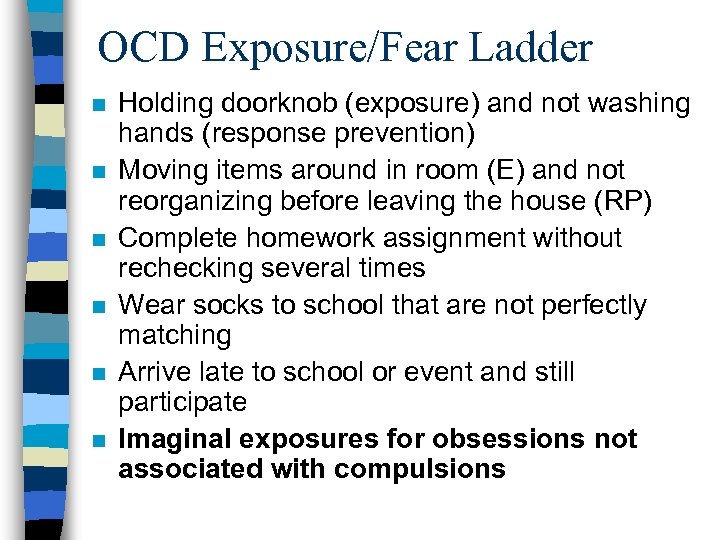 OCD Exposure/Fear Ladder

• Holding doorknob (exposure) and not washing hands (response prevention)
• Moving items around in room (E) and not reorganizing before leaving the house (RP)
• Complete homework assignment without rechecking several times
• Wear socks to school that are not perfectly matching
• Arrive late to school or event and still participate
• Imaginal exposures for obsessions not associated with compulsions